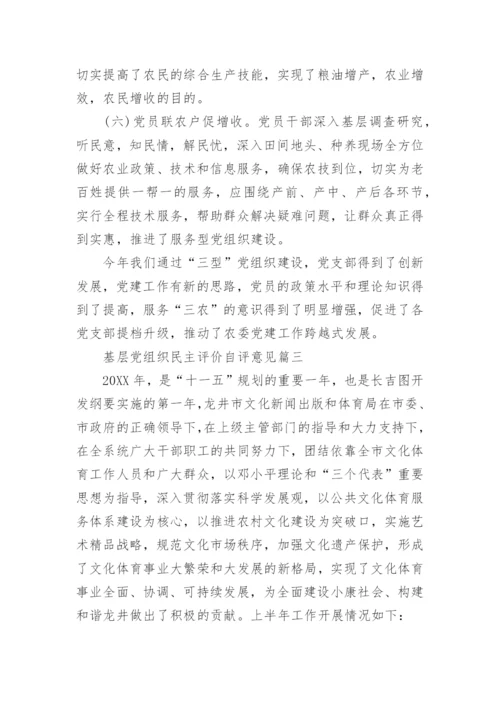 切实提高了农民的综合生产技能，实现了粮油增产，农业增效，农民增收的目的。

(六)党员联农户促增收。党员干部深入基层调查研究，听民意，知民情，解民忧，深入田间地头、种养现场全方位做好农业政策、技术和信息服务，确保农技到位，切实为老百姓提供一帮一的服务，应围绕产前、产中、产后各环节，实行全程技术服务，帮助群众解决疑难问题，让群众真正得到实惠，推进了服务型党组织建设。

今年我们通过“三型”党组织建设，党支部得到了创新发展，党建工作有新的思路，党员的政策水平和理论知识得到了提高，服务“三农”的意识得到了明显增强，促进了各党支部提档升级，推动了农委党建工作跨越式发展。

基层党组织民主评价自评意见篇三

20XX年，是“十一五”规划的重要一年，也是长吉图开发纲要实施的第一年，龙井市文化新闻出版和体育局在市委、市政府的正确领导下，在上级主管部门的指导和大力支持下，在全系统广大干部职工的共同努力下，团结依靠全市文化体育工作人员和广大群众，以邓小平理论和“三个代表”重要思想为指导，深入贯彻落实科学发展观，以公共文化体育服务体系建设为核心，以推进农村文化建设为突破口，实施艺术精品战略，规范文化市场秩序，加强文化遗产保护，形成了文化体育事业大繁荣和大发展的新格局，实现了文化体育事业全面、协调、可持续发展，为全面建设小康社会、构建和谐龙井做出了积极的贡献。上半年工作开展情况如下：